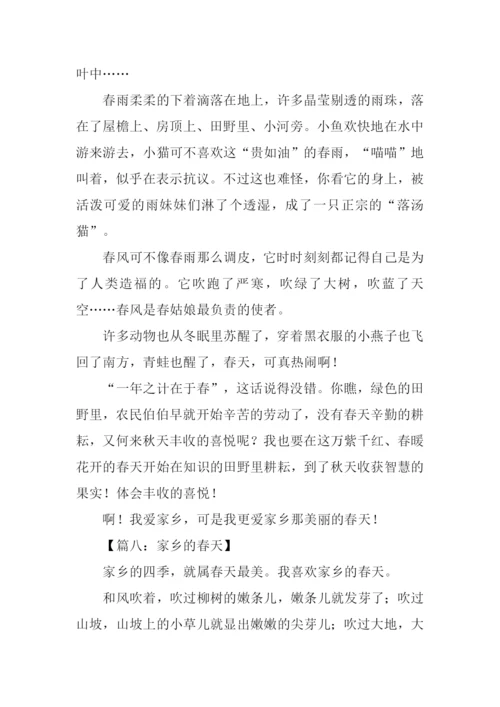 叶中……

春雨柔柔的下着滴落在地上，许多晶莹剔透的雨珠，落在了屋檐上、房顶上、田野里、小河旁。小鱼欢快地在水中游来游去，小猫可不喜欢这“贵如油”的春雨，“喵喵”地叫着，似乎在表示抗议。不过这也难怪，你看它的身上，被活泼可爱的雨妹妹们淋了个透湿，成了一只正宗的“落汤猫”。

春风可不像春雨那么调皮，它时时刻刻都记得自己是为了人类造福的。它吹跑了严寒，吹绿了大树，吹蓝了天空……春风是春姑娘最负责的使者。

许多动物也从冬眠里苏醒了，穿着黑衣服的小燕子也飞回了南方，青蛙也醒了，春天，可真热闹啊！

“一年之计在于春”，这话说得没错。你瞧，绿色的田野里，农民伯伯早就开始辛苦的劳动了，没有春天辛勤的耕耘，又何来秋天丰收的喜悦呢？我也要在这万紫千红、春暖花开的春天开始在知识的田野里耕耘，到了秋天收获智慧的果实！体会丰收的喜悦！

啊！我爱家乡，可是我更爱家乡那美丽的春天！

【篇八：家乡的春天】

家乡的四季，就属春天最美。我喜欢家乡的春天。

和风吹着，吹过柳树的嫩条儿，嫩条儿就发芽了；吹过山坡，山坡上的小草儿就显出嫩嫩的尖芽儿；吹过大地，大